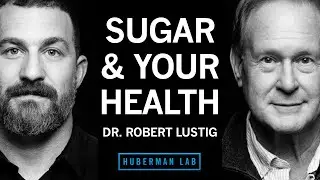 SUGAR
& YOUR
HEALTH
DR. ROBERT LUSTIG

HUBERMAN LAB